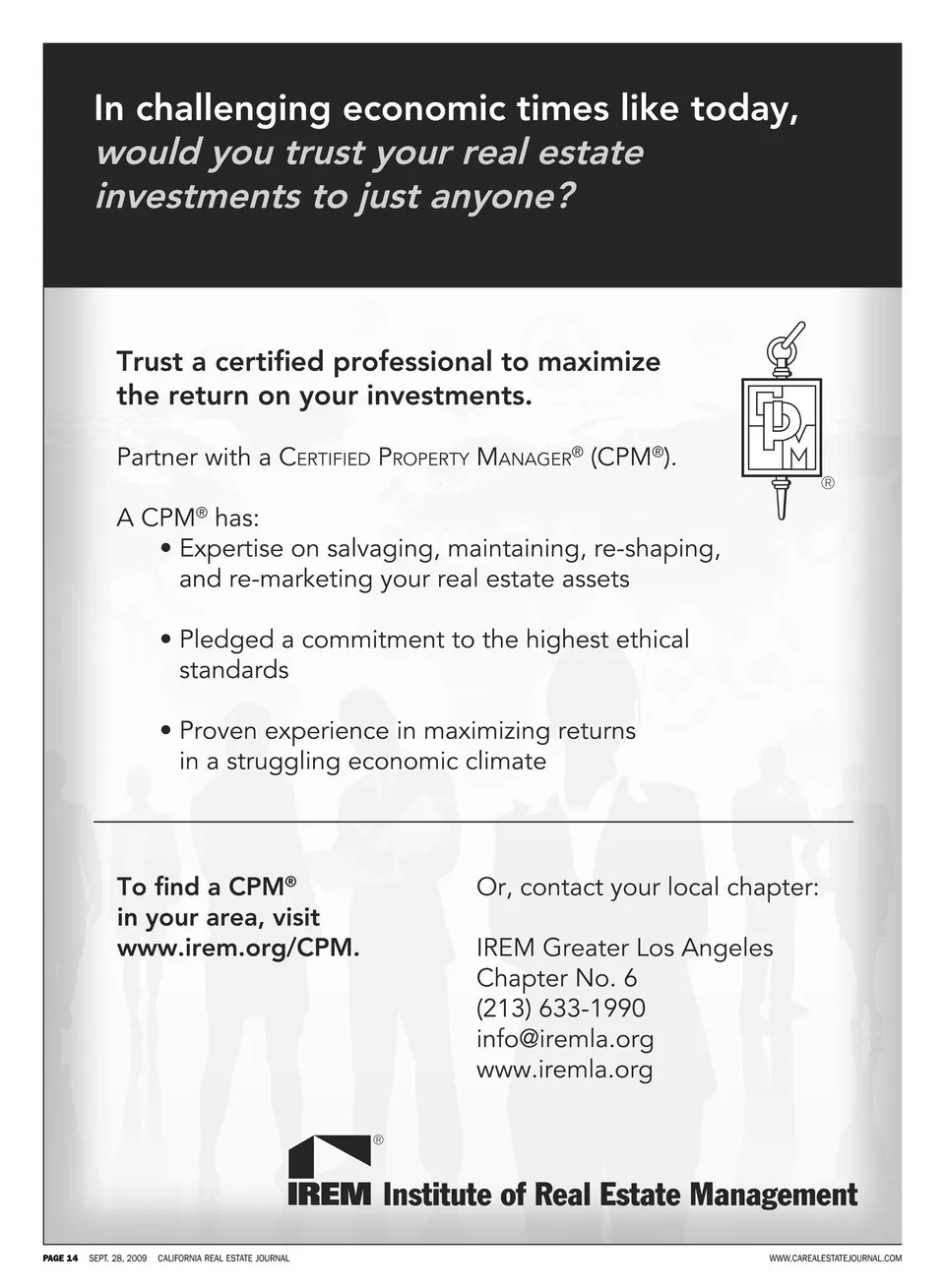 In challenging economic times like today, would you trust your real estate investments to just anyone?

Trust a certified professional to maximize the return on your investments.

CPM ®

Partner with a CERTIFIED PROPERTY MANAGER® (CPM®).

A CPM® has:

• Expertise on salvaging, maintaining, re-shaping, and re-marketing your real estate assets

• Pledged a commitment to the highest ethical standards

• Proven experience in maximizing returns in a struggling economic climate

To find a CPM® in your area, visit www.irem.org/CPM.

Or, contact your local chapter:

IREM Greater Los Angeles
Chapter No. 6
(213) 633-1990
info@iremla.org
www.iremla.org

® IREM Institute of Real Estate Management

PAGE 14 SEPT. 28, 2009 CALIFORNIA REAL ESTATE JOURNAL WWW.CAREALESTATEJOURNAL.COM